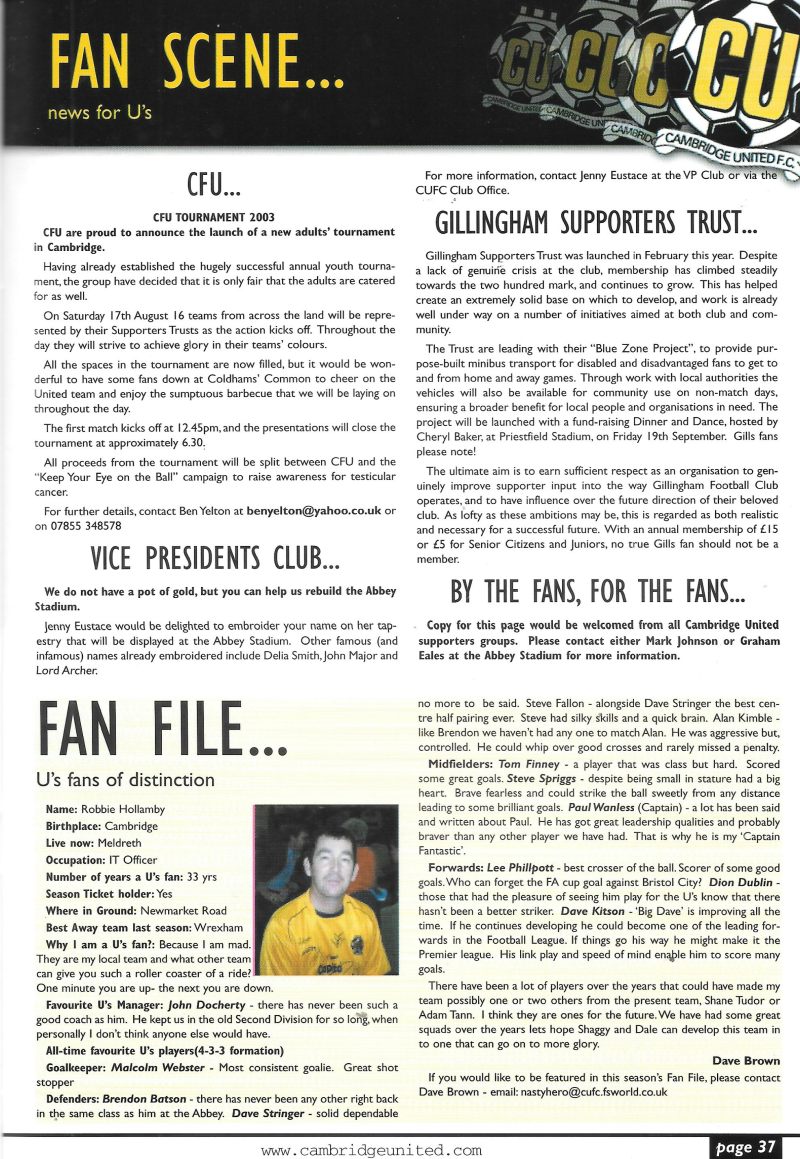 FAN SCENE...
news for U's

CU CU CU CU
CAMBRIDGE UNITED F.C.

CFU...

CFU TOURNAMENT 2003

CFU are proud to announce the launch of a new adults' tournament in Cambridge.

Having already established the hugely successful annual youth tournament, the group have decided that it is only fair that the adults are catered for as well.

On Saturday 17th August 16 teams from across the land will be represented by their Supporters Trusts as the action kicks off. Throughout the day they will strive to achieve glory in their teams' colours.

All the spaces in the tournament are now filled, but it would be wonderful to have some fans down at Coldhams' Common to cheer on the United team and enjoy the sumptuous barbecue that we will be laying on throughout the day.

The first match kicks off at 12.45pm, and the presentations will close the tournament at approximately 6.30.

All proceeds from the tournament will be split between CFU and the "Keep Your Eye on the Ball" campaign to raise awareness for testicular cancer.

For further details, contact Ben Yelton at benyelton@yahoo.co.uk or on 07855 348578

VICE PRESIDENTS CLUB...

We do not have a pot of gold, but you can help us rebuild the Abbey Stadium.

Jenny Eustace would be delighted to embroider your name on her tapestry that will be displayed at the Abbey Stadium. Other famous (and infamous) names already embroidered include Delia Smith, John Major and Lord Archer.

For more information, contact Jenny Eustace at the VP Club or via the CUFC Club Office.

GILLINGHAM SUPPORTERS TRUST...

Gillingham Supporters Trust was launched in February this year. Despite a lack of genuine crisis at the club, membership has climbed steadily towards the two hundred mark, and continues to grow. This has helped create an extremely solid base on which to develop, and work is already well under way on a number of initiatives aimed at both club and community.

The Trust are leading with their "Blue Zone Project", to provide purpose-built minibus transport for disabled and disadvantaged fans to get to and from home and away games. Through work with local authorities the vehicles will also be available for community use on non-match days, ensuring a broader benefit for local people and organisations in need. The project will be launched with a fund-raising Dinner and Dance, hosted by Cheryl Baker, at Priestfield Stadium, on Friday 19th September. Gills fans please note!

The ultimate aim is to earn sufficient respect as an organisation to genuinely improve supporter input into the way Gillingham Football Club operates, and to have influence over the future direction of their beloved club. As lofty as these ambitions may be, this is regarded as both realistic and necessary for a successful future. With an annual membership of £15 or £5 for Senior Citizens and Juniors, no true Gills fan should not be a member.

BY THE FANS, FOR THE FANS...

Copy for this page would be welcomed from all Cambridge United supporters groups. Please contact either Mark Johnson or Graham Eales at the Abbey Stadium for more information.

FAN FILE...
U's fans of distinction

Name: Robbie Hollamby
Birthplace: Cambridge
Live now: Meldreth
Occupation: IT Officer
Number of years a U's fan: 33 yrs
Season Ticket holder: Yes
Where in Ground: Newmarket Road
Best Away team last season: Wrexham

Why I am a U's fan?: Because I am mad. They are my local team and what other team can give you such a roller coaster of a ride? One minute you are up- the next you are down.

Favourite U's Manager: John Docherty - there has never been such a good coach as him. He kept us in the old Second Division for so long, when personally I don't think anyone else would have.

All-time favourite U's players(4-3-3 formation)

Goalkeeper: Malcolm Webster - Most consistent goalie. Great shot stopper

Defenders: Brendon Batson - there has never been any other right back in the same class as him at the Abbey. Dave Stringer - solid dependable no more to be said. Steve Fallon - alongside Dave Stringer the best centre half pairing ever. Steve had silky skills and a quick brain. Alan Kimble - like Brendon we haven't had any one to match Alan. He was aggressive but, controlled. He could whip over good crosses and rarely missed a penalty.

Midfielders: Tom Finney - a player that was class but hard. Scored some great goals. Steve Spriggs - despite being small in stature had a big heart. Brave fearless and could strike the ball sweetly from any distance leading to some brilliant goals. Paul Wanless (Captain) - a lot has been said and written about Paul. He has got great leadership qualities and probably braver than any other player we have had. That is why he is my 'Captain Fantastic'.

Forwards: Lee Phillpott - best crosser of the ball. Scorer of some good goals. Who can forget the FA cup goal against Bristol City? Dion Dublin - those that had the pleasure of seeing him play for the U's know that there hasn't been a better striker. Dave Kitson - 'Big Dave' is improving all the time. If he continues developing he could become one of the leading forwards in the Football League. If things go his way he might make it the Premier league. His link play and speed of mind enable him to score many goals.

There have been a lot of players over the years that could have made my team possibly one or two others from the present team, Shane Tudor or Adam Tann. I think they are ones for the future. We have had some great squads over the years lets hope Shaggy and Dale can develop this team in to one that can go on to more glory.

Dave Brown

If you would like to be featured in this season's Fan File, please contact Dave Brown - email: nastyhero@cufc.fsworld.co.uk

www.cambridgeunited.com
page 37